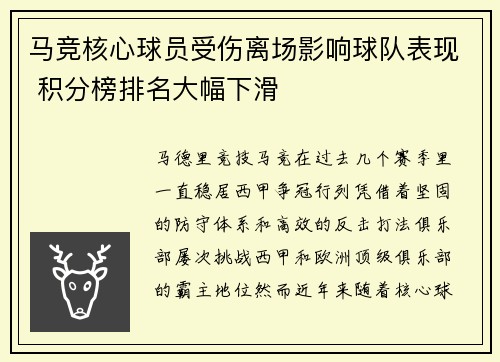 马竞核心球员受伤离场影响球队表现 积分榜排名大幅下滑

马德里竞技马竞在过去几个赛季里一直稳居西甲争冠行列凭借着坚固的防守体系和高效的反击打法俱乐部屡次挑战西甲和欧洲顶级俱乐部的霸主地位然而近年来随着核心球